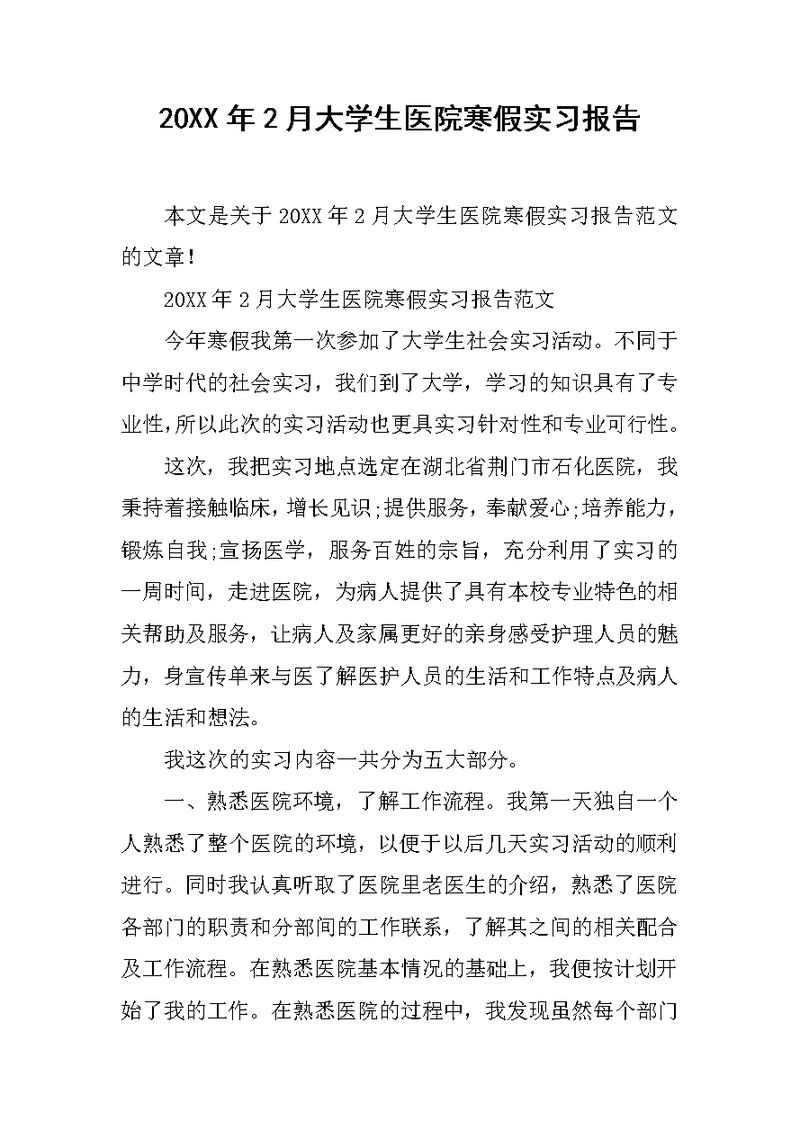 20XX 年 2 月大学生医院寒假实习报告

本文是关于 20XX 年 2 月大学生医院寒假实习报告范文的文章!

20XX 年 2 月大学生医院寒假实习报告范文

今年寒假我第一次参加了大学生社会实习活动。不同于中学时代的社会实习，我们到了大学，学习的知识具有了专业性，所以此次的实习活动也更具实习针对性和专业可行性。

这次，我把实习地点选定在湖北省荆门市石化医院，我秉持着接触临床，增长见识;提供服务，奉献爱心;培养能力，锻炼自我;宣扬医学，服务百姓的宗旨，充分利用了实习的一周时间，走进医院，为病人提供了具有本校专业特色的相关帮助及服务，让病人及家属更好的亲身感受护理人员的魅力，身宣传单来与医了解医护人员的生活和工作特点及病人的生活和想法。

我这次的实习内容一共分为五大部分。

一、熟悉医院环境，了解工作流程。我第一天独自一个人熟悉了整个医院的环境，以便于以后几天实习活动的顺利进行。同时我认真听取了医院里老医生的介绍，熟悉了医院各部门的职责和分部间的工作联系，了解其之间的相关配合及工作流程。在熟悉医院基本情况的基础上，我便按计划开始了我的工作。在熟悉医院的过程中，我发现虽然每个部门